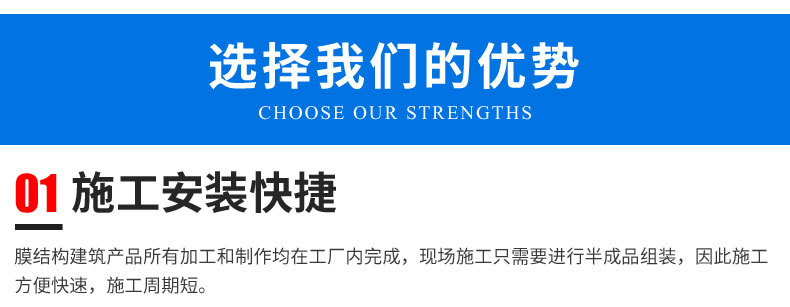 选择我们的优势
CHOOSE OUR STRENGTHS

01 施工安装快捷

膜结构建筑产品所有加工和制作均在工厂内完成，现场施工只需要进行半成品组装，因此施工方便快速，施工周期短。